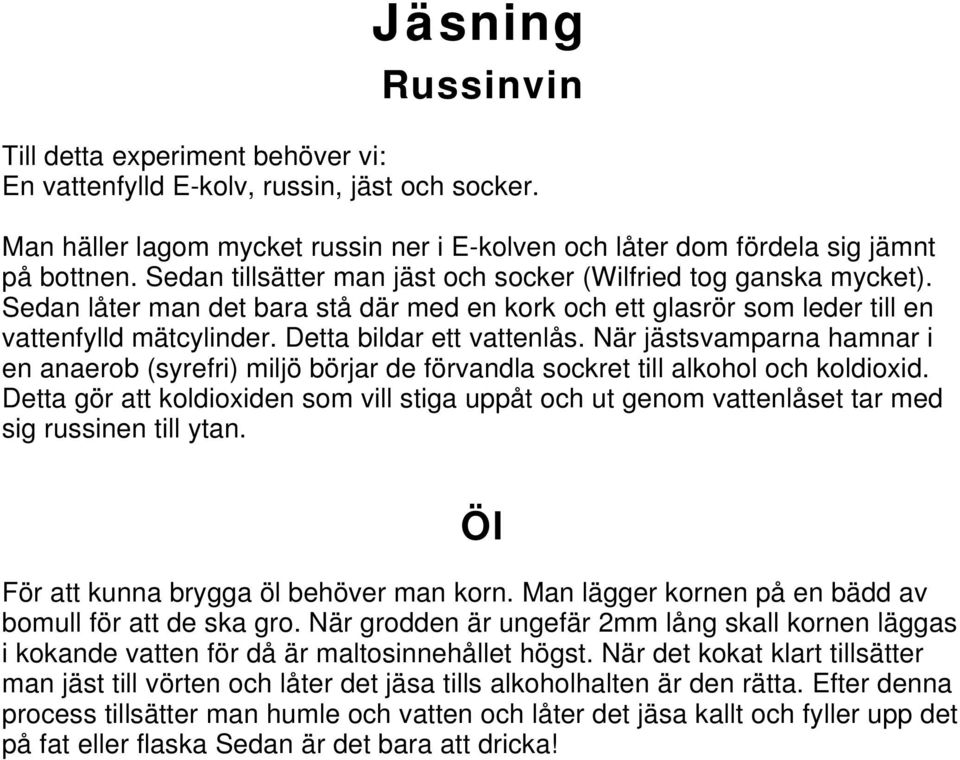 Jäsning

Russinvin

Till detta experiment behöver vi:
En vattenfylld E-kolv, russin, jäst och socker.

Man häller lagom mycket russin ner i E-kolven och låter dom fördela sig jämnt på bottnen. Sedan tillsätter man jäst och socker (Wilfried tog ganska mycket). Sedan låter man det bara stå där med en kork och ett glasrör som leder till en vattenfylld mätcylinder. Detta bildar ett vattenlås. När jästsvamparna hamnar i en anaerob (syrefri) miljö börjar de förvandla sockret till alkohol och koldioxid. Detta gör att koldioxiden som vill stiga uppåt och ut genom vattenlåset tar med sig russinen till ytan.

Öl

För att kunna brygga öl behöver man korn. Man lägger kornen på en bädd av bomull för att de ska gro. När grodden är ungefär 2mm lång skall kornen läggas i kokande vatten för då är maltosinnehållet högst. När det kokat klart tillsätter man jäst till vörten och låter det jäsa tills alkoholhalten är den rätta. Efter denna process tillsätter man humle och vatten och låter det jäsa kallt och fyller upp det på fat eller flaska Sedan är det bara att dricka!